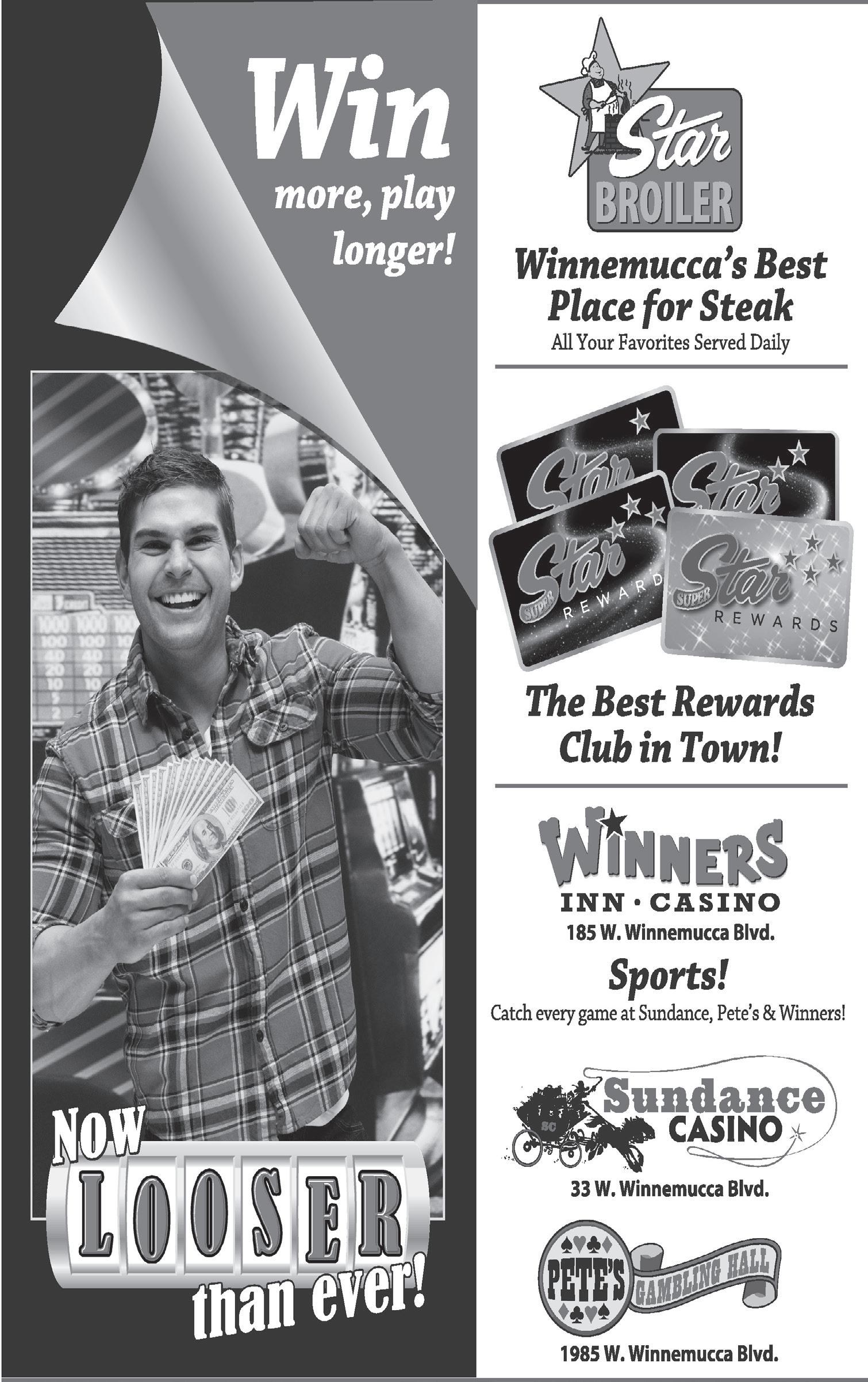 Win more, play longer!

Now LOOSER than ever!

Star BROILER

Winnemucca's Best Place for Steak

All Your Favorites Served Daily

Star

Star

SUPER Star REWARD

SUPER Star REWARDS

The Best Rewards Club in Town!

WINNERS INN · CASINO

185 W. Winnemucca Blvd.

Sports!

Catch every game at Sundance, Pete's & Winners!

SC Sundance CASINO

33 W. Winnemucca Blvd.

PETE'S GAMBLING HALL

1985 W. Winnemucca Blvd.